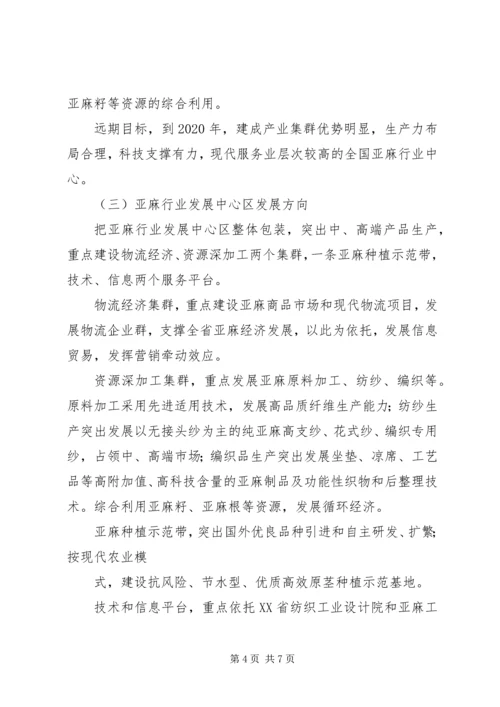 亚麻籽等资源的综合利用。

远期目标，到2020年，建成产业集群优势明显，生产力布局合理，科技支撑有力，现代服务业层次较高的全国亚麻行业中心。

（三）亚麻行业发展中心区发展方向

把亚麻行业发展中心区整体包装，突出中、高端产品生产，重点建设物流经济、资源深加工两个集群，一条亚麻种植示范带，技术、信息两个服务平台。

物流经济集群，重点建设亚麻商品市场和现代物流项目，发展物流企业群，支撑全省亚麻经济发展，以此为依托，发展信息贸易，发挥营销牵动效应。

资源深加工集群，重点发展亚麻原料加工、纺纱、编织等。原料加工采用先进适用技术，发展高品质纤维生产能力；纺纱生产突出发展以无接头纱为主的纯亚麻高支纱、花式纱、编织专用纱，占领中、高端市场；编织品生产突出发展坐垫、凉席、工艺品等高附加值、高科技含量的亚麻制品及功能性织物和后整理技术。综合利用亚麻籽、亚麻根等资源，发展循环经济。

亚麻种植示范带，突出国外优良品种引进和自主研发、扩繁；按现代农业模

式，建设抗风险、节水型、优质高效原茎种植示范基地。

技术和信息平台，重点依托XX省纺织工业设计院和亚麻工

第4页 共7页